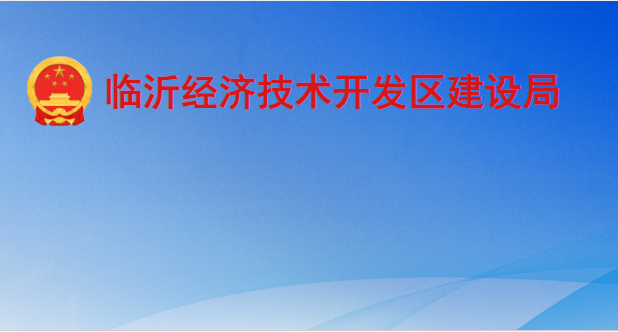 临沂经济技术开发区建设局